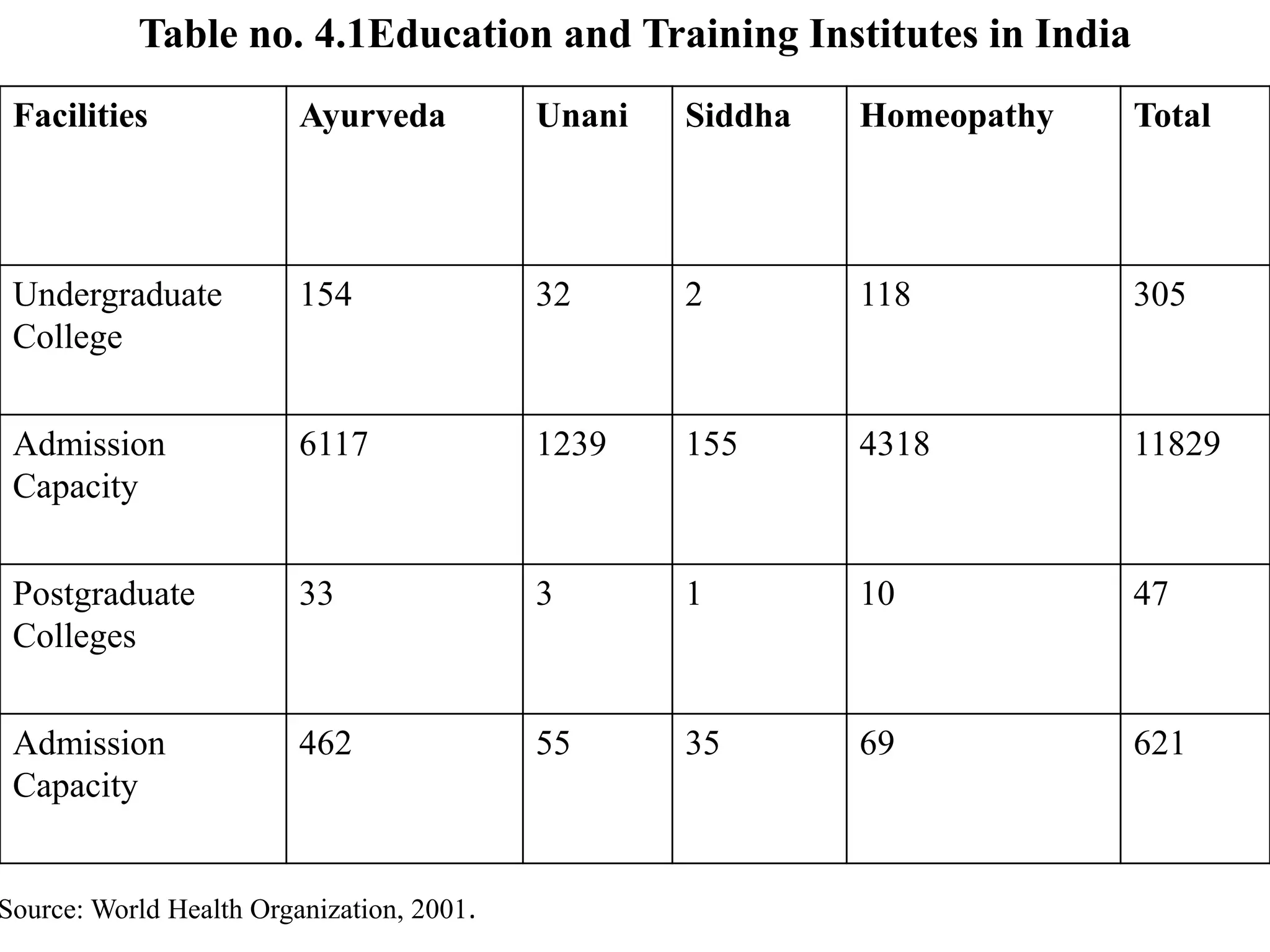 Table no. 4.1Education and Training Institutes in India

| Facilities | Ayurveda | Unani | Siddha | Homeopathy | Total |
|---|---|---|---|---|---|
| Undergraduate College | 154 | 32 | 2 | 118 | 305 |
| Admission Capacity | 6117 | 1239 | 155 | 4318 | 11829 |
| Postgraduate Colleges | 33 | 3 | 1 | 10 | 47 |
| Admission Capacity | 462 | 55 | 35 | 69 | 621 |

Source: World Health Organization, 2001.